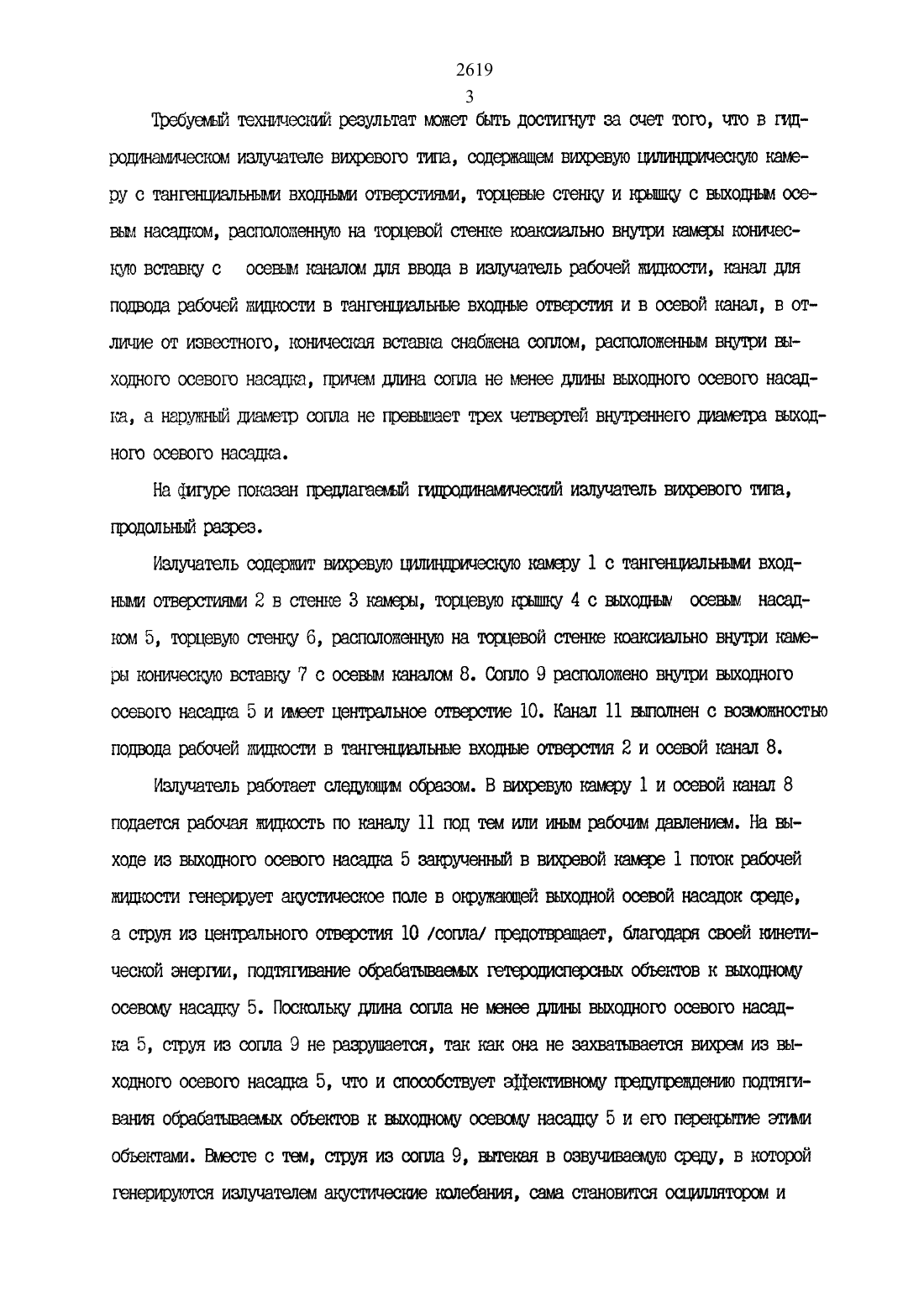 2619
3

Требуемый технический результат может быть достигнут за счет того, что в гидродинамическом излучателе вихревого типа, содержащем вихревую цилиндрическую камеру с тангенциальными входными отверстиями, торцевые стенку и крышку с выходным осевым насадком, расположенную на торцевой стенке коаксиально внутри камеры коническую вставку с осевым каналом для ввода в излучатель рабочей жидкости, канал для подвода рабочей жидкости в тангенциальные входные отверстия и в осевой канал, в отличие от известного, коническая вставка снабжена соплом, расположенным внутри выходного осевого насадка, причем длина сопла не менее длины выходного осевого насадка, а наружный диаметр сопла не превышает трех четвертей внутреннего диаметра выходного осевого насадка.

На фигуре показан предлагаемый гидродинамический излучатель вихревого типа, продольный разрез.

Излучатель содержит вихревую цилиндрическую камеру 1 с тангенциальными входными отверстиями 2 в стенке 3 камеры, торцевую крышку 4 с выходным осевым насадком 5, торцевую стенку 6, расположенную на торцевой стенке коаксиально внутри камеры коническую вставку 7 с осевым каналом 8. Сопло 9 расположено внутри выходного осевого насадка 5 и имеет центральное отверстие 10. Канал 11 выполнен с возможностью подвода рабочей жидкости в тангенциальные входные отверстия 2 и осевой канал 8.

Излучатель работает следующим образом. В вихревую камеру 1 и осевой канал 8 подается рабочая жидкость по каналу 11 под тем или иным рабочим давлением. На выходе из выходного осевого насадка 5 закрученный в вихревой камере 1 поток рабочей жидкости генерирует акустическое поле в окружающей выходной осевой насадок среде, а струя из центрального отверстия 10 /сопла/ предотвращает, благодаря своей кинетической энергии, подтягивание обрабатываемых гетеродисперсных объектов к выходному осевому насадку 5. Поскольку длина сопла не менее длины выходного осевого насадка 5, струя из сопла 9 не разрушается, так как она не захватывается вихрем из выходного осевого насадка 5, что и способствует эффективному предупреждению подтягивания обрабатываемых объектов к выходному осевому насадку 5 и его перекрытие этими объектами. Вместе с тем, струя из сопла 9, вытекая в озвучиваемую среду, в которой генерируются излучателем акустические колебания, сама становится осциллятором и